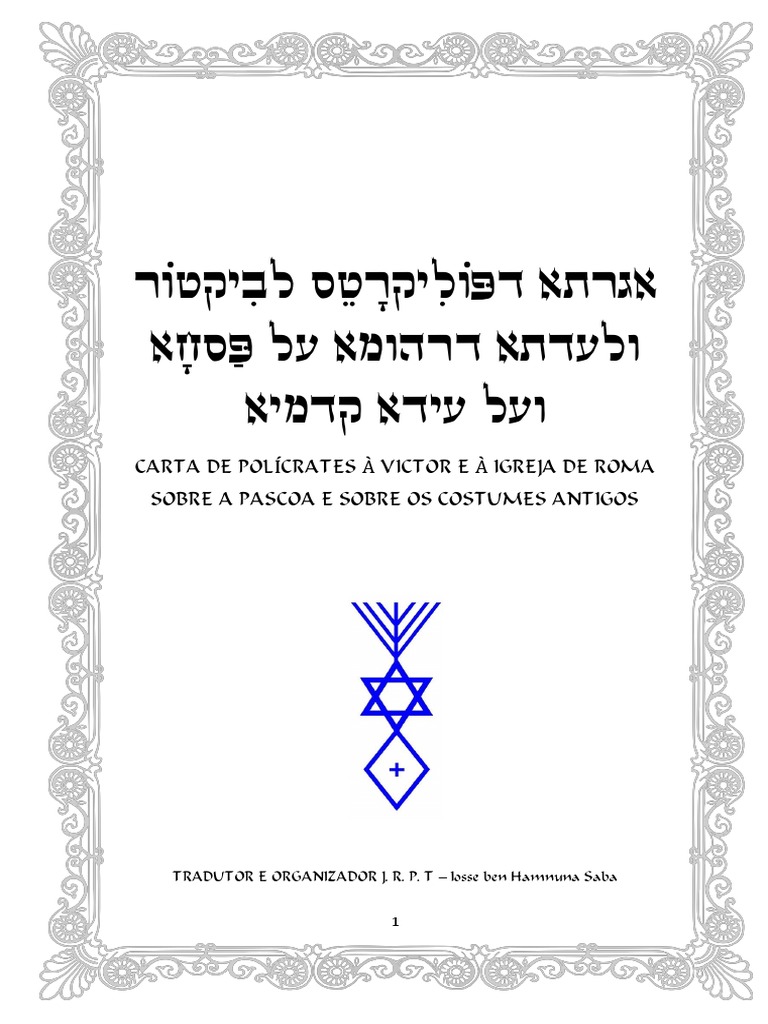 אגרתא דפּוֹלִיקרָטֵס לבִיקטוֹר
ולעדתא דרהומא על פַּסחָא
ועל עידא קדמיא

CARTA DE POLÍCRATES À VICTOR E À IGREJA DE ROMA SOBRE A PASCOA E SOBRE OS COSTUMES ANTIGOS

TRADUTOR E ORGANIZADOR J. R. P. T – Iosse ben Hamnuna Saba

1